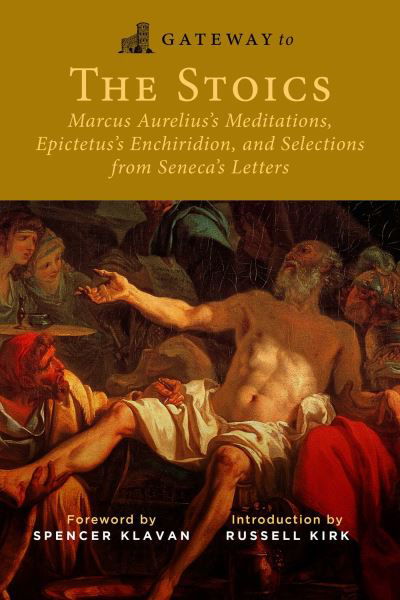 GATEWAY to

THE STOICS

Marcus Aurelius's Meditations, Epictetus's Enchiridion, and Selections from Seneca's Letters

Foreword by
SPENCER KLAVAN

Introduction by
RUSSELL KIRK